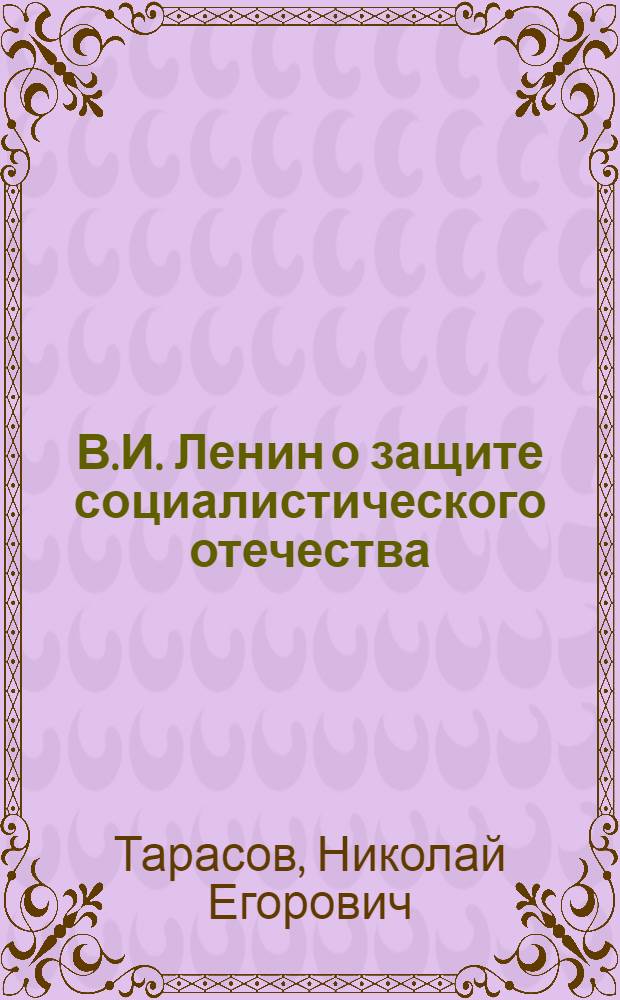 В.И. Ленин о защите социалистического отечества

Тарасов, Николай Егорович